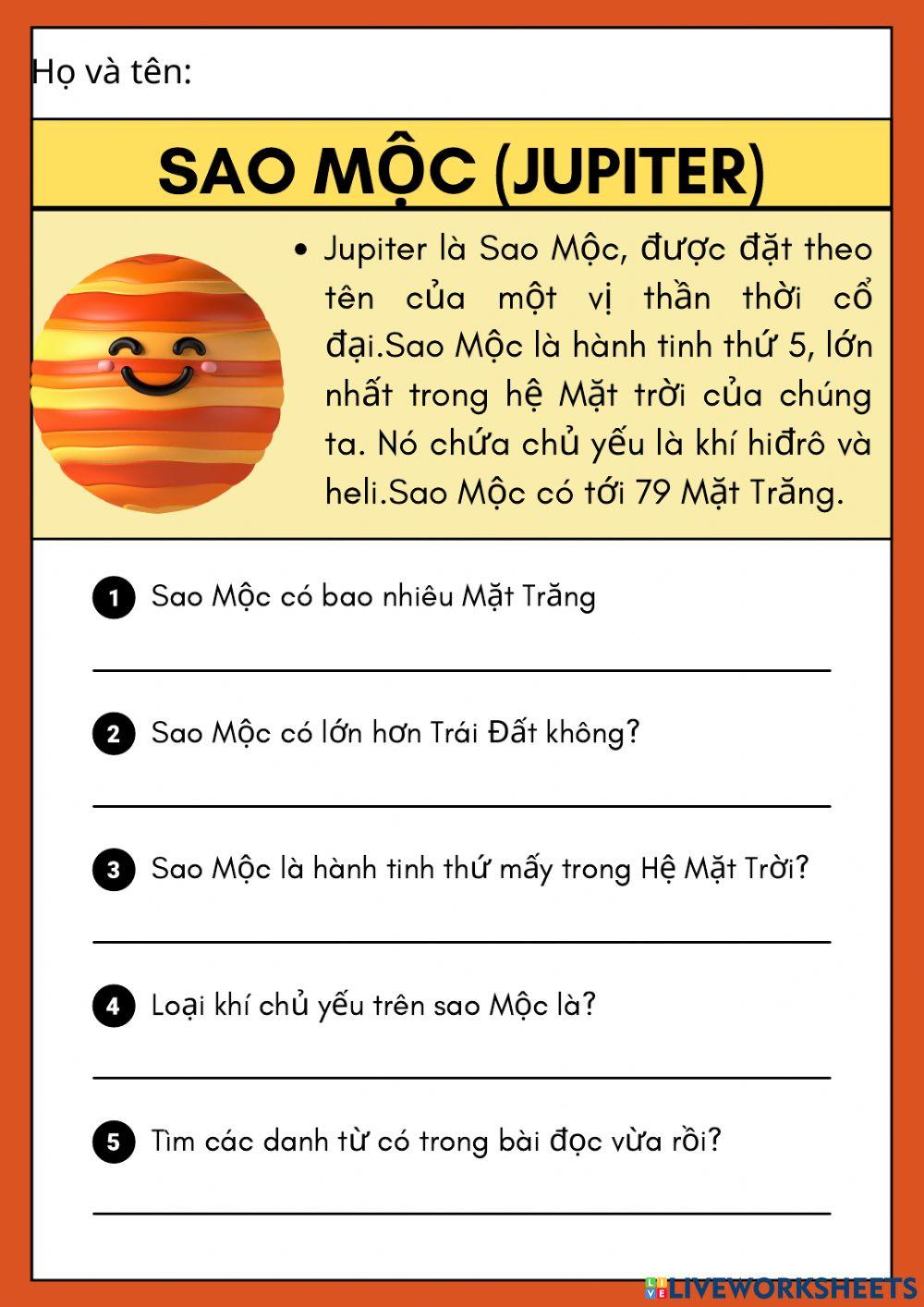 Họ và tên:

SAO MỘC (JUPITER)

• Jupiter là Sao Mộc, được đặt theo tên của một vị thần thời cổ đại.Sao Mộc là hành tinh thứ 5, lớn nhất trong hệ Mặt trời của chúng ta. Nó chứa chủ yếu là khí hiđrô và heli.Sao Mộc có tới 79 Mặt Trăng.

1 Sao Mộc có bao nhiêu Mặt Trăng

2 Sao Mộc có lớn hơn Trái Đất không?

3 Sao Mộc là hành tinh thứ mấy trong Hệ Mặt Trời?

4 Loại khí chủ yếu trên sao Mộc là?

5 Tìm các danh từ có trong bài đọc vừa rồi?

LIVEWORKSHEETS